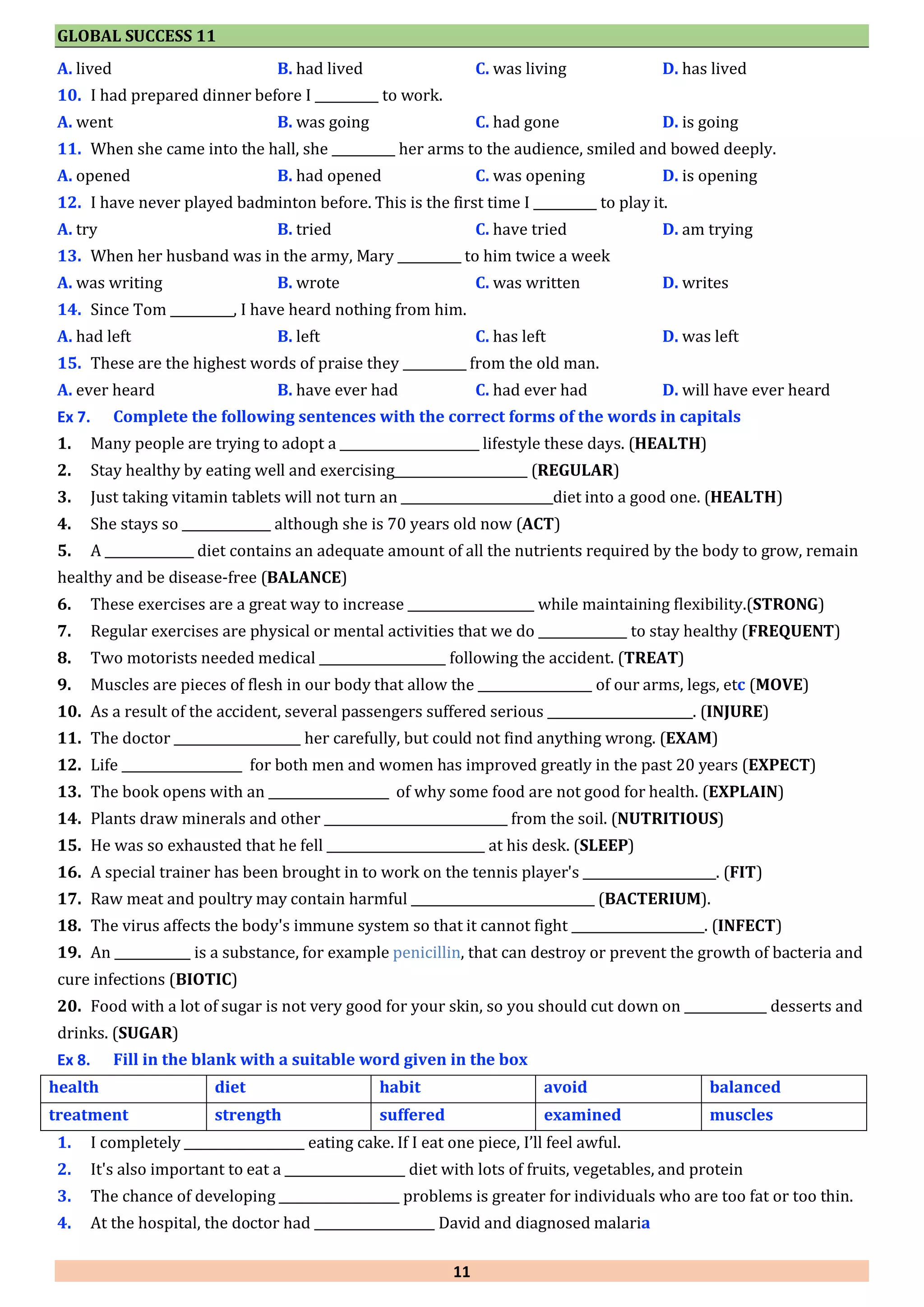 GLOBAL SUCCESS 11

A. lived B. had lived C. was living D. has lived

10. I had prepared dinner before I ____ to work.

A. went B. was going C. had gone D. is going

11. When she came into the hall, she ____ her arms to the audience, smiled and bowed deeply.

A. opened B. had opened C. was opening D. is opening

12. I have never played badminton before. This is the first time I ____ to play it.

A. try B. tried C. have tried D. am trying

13. When her husband was in the army, Mary ____ to him twice a week

A. was writing B. wrote C. was written D. writes

14. Since Tom ____, I have heard nothing from him.

A. had left B. left C. has left D. was left

15. These are the highest words of praise they ____ from the old man.

A. ever heard B. have ever had C. had ever had D. will have ever heard

Ex 7. Complete the following sentences with the correct forms of the words in capitals

1. Many people are trying to adopt a ____ lifestyle these days. (HEALTH)

2. Stay healthy by eating well and exercising____ (REGULAR)

3. Just taking vitamin tablets will not turn an ____diet into a good one. (HEALTH)

4. She stays so ____ although she is 70 years old now (ACT)

5. A ____ diet contains an adequate amount of all the nutrients required by the body to grow, remain healthy and be disease-free (BALANCE)

6. These exercises are a great way to increase ____ while maintaining flexibility.(STRONG)

7. Regular exercises are physical or mental activities that we do ____ to stay healthy (FREQUENT)

8. Two motorists needed medical ____ following the accident. (TREAT)

9. Muscles are pieces of flesh in our body that allow the ____ of our arms, legs, etc (MOVE)

10. As a result of the accident, several passengers suffered serious ____. (INJURE)

11. The doctor ____ her carefully, but could not find anything wrong. (EXAM)

12. Life ____ for both men and women has improved greatly in the past 20 years (EXPECT)

13. The book opens with an ____ of why some food are not good for health. (EXPLAIN)

14. Plants draw minerals and other ____ from the soil. (NUTRITIOUS)

15. He was so exhausted that he fell ____ at his desk. (SLEEP)

16. A special trainer has been brought in to work on the tennis player's ____. (FIT)

17. Raw meat and poultry may contain harmful ____ (BACTERIUM).

18. The virus affects the body's immune system so that it cannot fight ____. (INFECT)

19. An ____ is a substance, for example penicillin, that can destroy or prevent the growth of bacteria and cure infections (BIOTIC)

20. Food with a lot of sugar is not very good for your skin, so you should cut down on ____ desserts and drinks. (SUGAR)

Ex 8. Fill in the blank with a suitable word given in the box

| health | diet | habit | avoid | balanced |
|---|---|---|---|---|
| treatment | strength | suffered | examined | muscles |

1. I completely ____ eating cake. If I eat one piece, I'll feel awful.

2. It's also important to eat a ____ diet with lots of fruits, vegetables, and protein

3. The chance of developing ____ problems is greater for individuals who are too fat or too thin.

4. At the hospital, the doctor had ____ David and diagnosed malaria

11